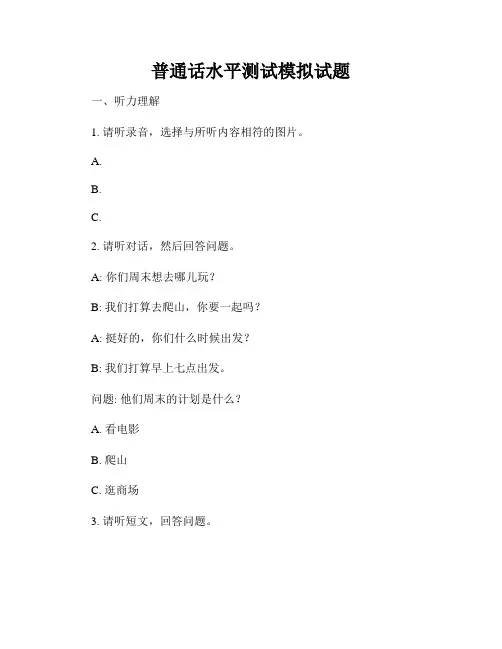 普通话水平测试模拟试题

一、听力理解

1. 请听录音，选择与所听内容相符的图片。

A.

B.

C.

2. 请听对话，然后回答问题。

A: 你们周末想去哪儿玩？

B: 我们打算去爬山，你要一起吗？

A: 挺好的，你们什么时候出发？

B: 我们打算早上七点出发。

问题: 他们周末的计划是什么？

A. 看电影

B. 爬山

C. 逛商场

3. 请听短文，回答问题。